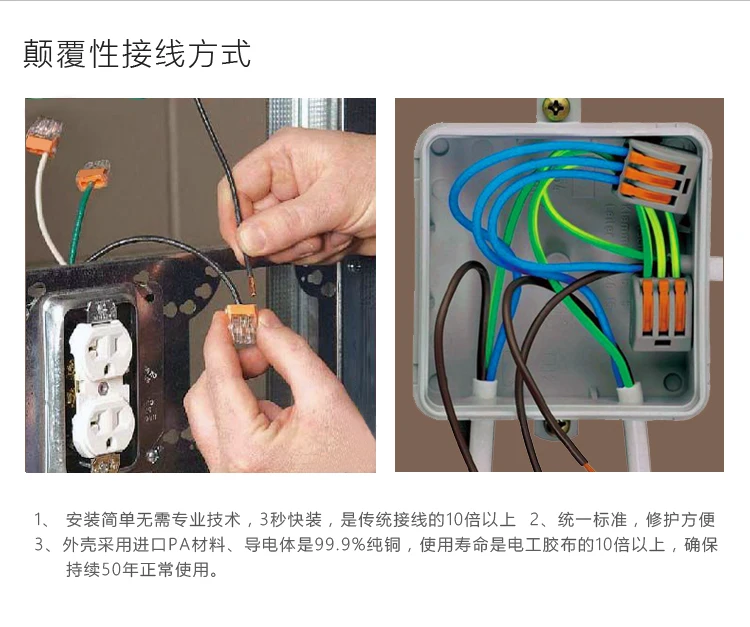 颠覆性接线方式

1、安装简单无需专业技术，3秒快装，是传统接线的10倍以上 2、统一标准，修护方便

3、外壳采用进口PA材料、导电体是99.9%纯铜，使用寿命是电工胶布的10倍以上，确保持续50年正常使用。